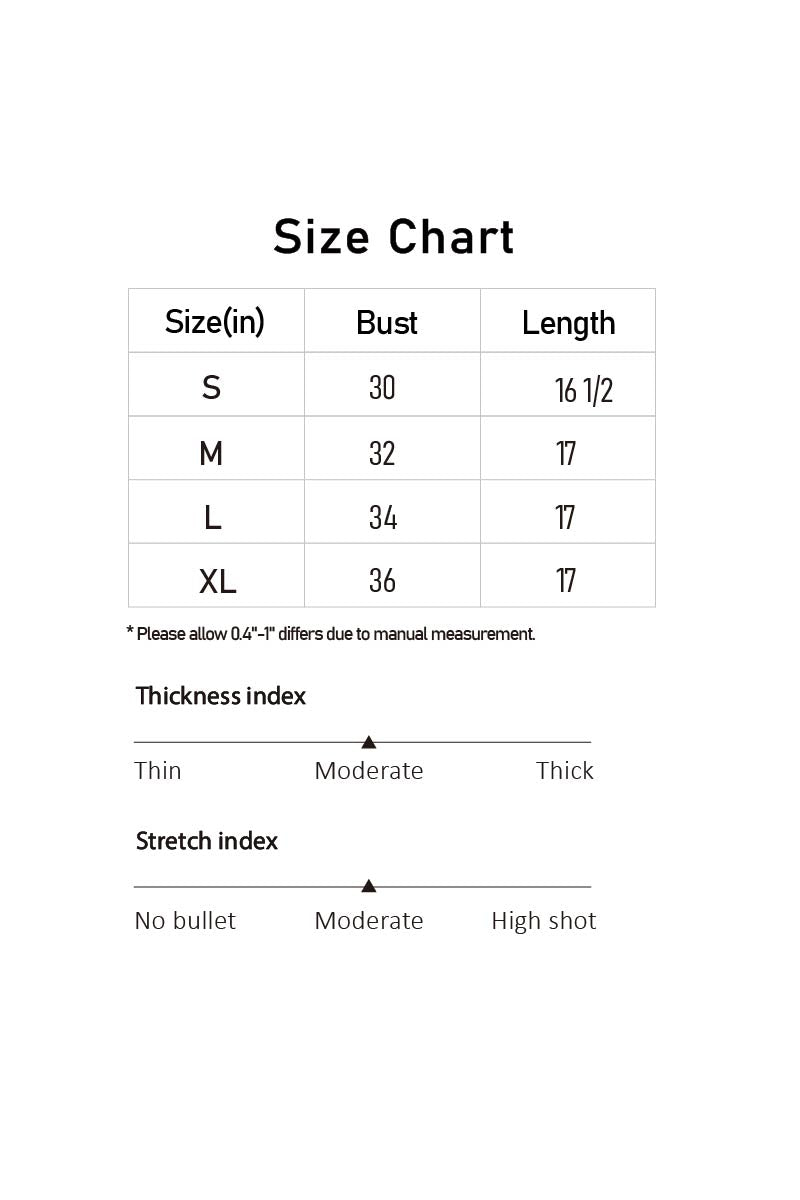 Size Chart

| Size(in) | Bust | Length |
|---|---|---|
| S | 30 | 16 1/2 |
| M | 32 | 17 |
| L | 34 | 17 |
| XL | 36 | 17 |

* Please allow 0.4"-1" differs due to manual measurement.

Thickness index

Thin Moderate Thick

Stretch index

No bullet Moderate High shot